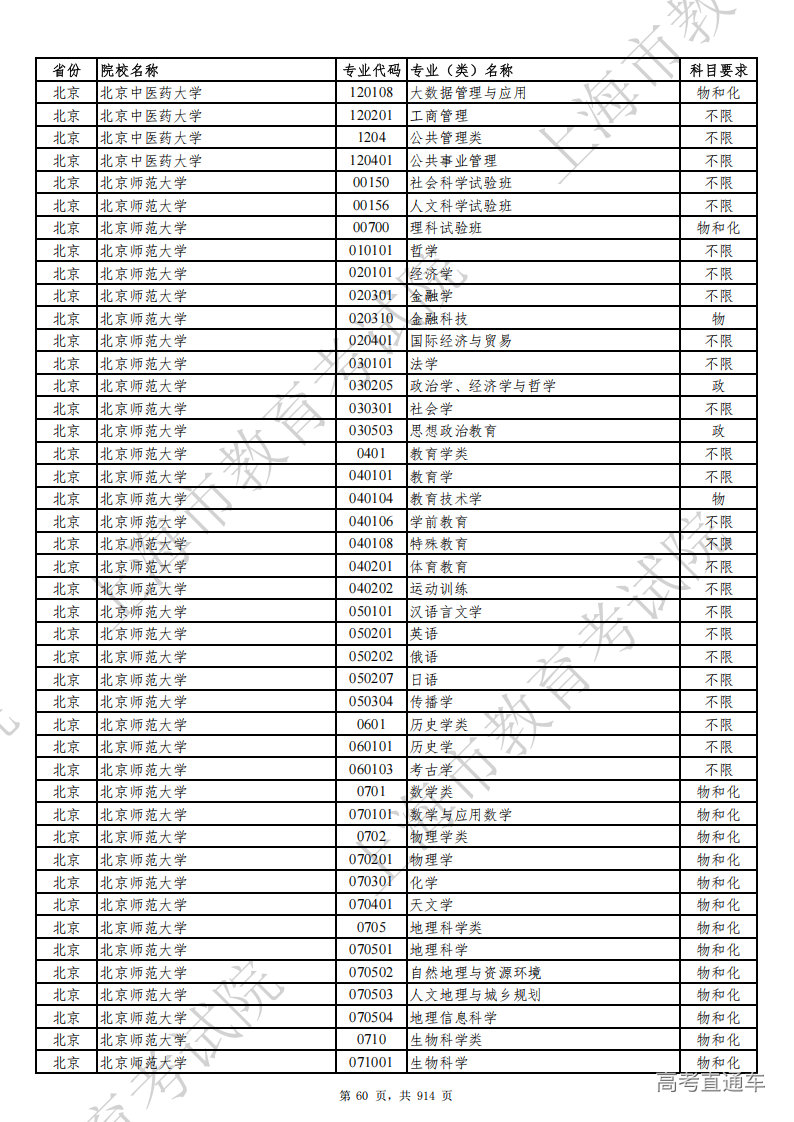 | 省份 | 院校名称 | 专业代码 | 专业（类）名称 | 科目要求 |
|---|---|---|---|---|
| 北京 | 北京中医药大学 | 120108 | 大数据管理与应用 | 物和化 |
| 北京 | 北京中医药大学 | 120201 | 工商管理 | 不限 |
| 北京 | 北京中医药大学 | 1204 | 公共管理类 | 不限 |
| 北京 | 北京中医药大学 | 120401 | 公共事业管理 | 不限 |
| 北京 | 北京师范大学 | 00150 | 社会科学试验班 | 不限 |
| 北京 | 北京师范大学 | 00156 | 人文科学试验班 | 不限 |
| 北京 | 北京师范大学 | 00700 | 理科试验班 | 物和化 |
| 北京 | 北京师范大学 | 010101 | 哲学 | 不限 |
| 北京 | 北京师范大学 | 020101 | 经济学 | 不限 |
| 北京 | 北京师范大学 | 020301 | 金融学 | 不限 |
| 北京 | 北京师范大学 | 020310 | 金融科技 | 物 |
| 北京 | 北京师范大学 | 020401 | 国际经济与贸易 | 不限 |
| 北京 | 北京师范大学 | 030101 | 法学 | 不限 |
| 北京 | 北京师范大学 | 030205 | 政治学、经济学与哲学 | 政 |
| 北京 | 北京师范大学 | 030301 | 社会学 | 不限 |
| 北京 | 北京师范大学 | 030503 | 思想政治教育 | 政 |
| 北京 | 北京师范大学 | 0401 | 教育学类 | 不限 |
| 北京 | 北京师范大学 | 040101 | 教育学 | 不限 |
| 北京 | 北京师范大学 | 040104 | 教育技术学 | 物 |
| 北京 | 北京师范大学 | 040106 | 学前教育 | 不限 |
| 北京 | 北京师范大学 | 040108 | 特殊教育 | 不限 |
| 北京 | 北京师范大学 | 040201 | 体育教育 | 不限 |
| 北京 | 北京师范大学 | 040202 | 运动训练 | 不限 |
| 北京 | 北京师范大学 | 050101 | 汉语言文学 | 不限 |
| 北京 | 北京师范大学 | 050201 | 英语 | 不限 |
| 北京 | 北京师范大学 | 050202 | 俄语 | 不限 |
| 北京 | 北京师范大学 | 050207 | 日语 | 不限 |
| 北京 | 北京师范大学 | 050304 | 传播学 | 不限 |
| 北京 | 北京师范大学 | 0601 | 历史学类 | 不限 |
| 北京 | 北京师范大学 | 060101 | 历史学 | 不限 |
| 北京 | 北京师范大学 | 060103 | 考古学 | 不限 |
| 北京 | 北京师范大学 | 0701 | 数学类 | 物和化 |
| 北京 | 北京师范大学 | 070101 | 数学与应用数学 | 物和化 |
| 北京 | 北京师范大学 | 0702 | 物理学类 | 物和化 |
| 北京 | 北京师范大学 | 070201 | 物理学 | 物和化 |
| 北京 | 北京师范大学 | 070301 | 化学 | 物和化 |
| 北京 | 北京师范大学 | 070401 | 天文学 | 物和化 |
| 北京 | 北京师范大学 | 0705 | 地理科学类 | 物和化 |
| 北京 | 北京师范大学 | 070501 | 地理科学 | 物和化 |
| 北京 | 北京师范大学 | 070502 | 自然地理与资源环境 | 物和化 |
| 北京 | 北京师范大学 | 070503 | 人文地理与城乡规划 | 物和化 |
| 北京 | 北京师范大学 | 070504 | 地理信息科学 | 物和化 |
| 北京 | 北京师范大学 | 0710 | 生物科学类 | 物和化 |
| 北京 | 北京师范大学 | 071001 | 生物科学 | 物和化 |

第 60 页，共 914 页

高考直通车